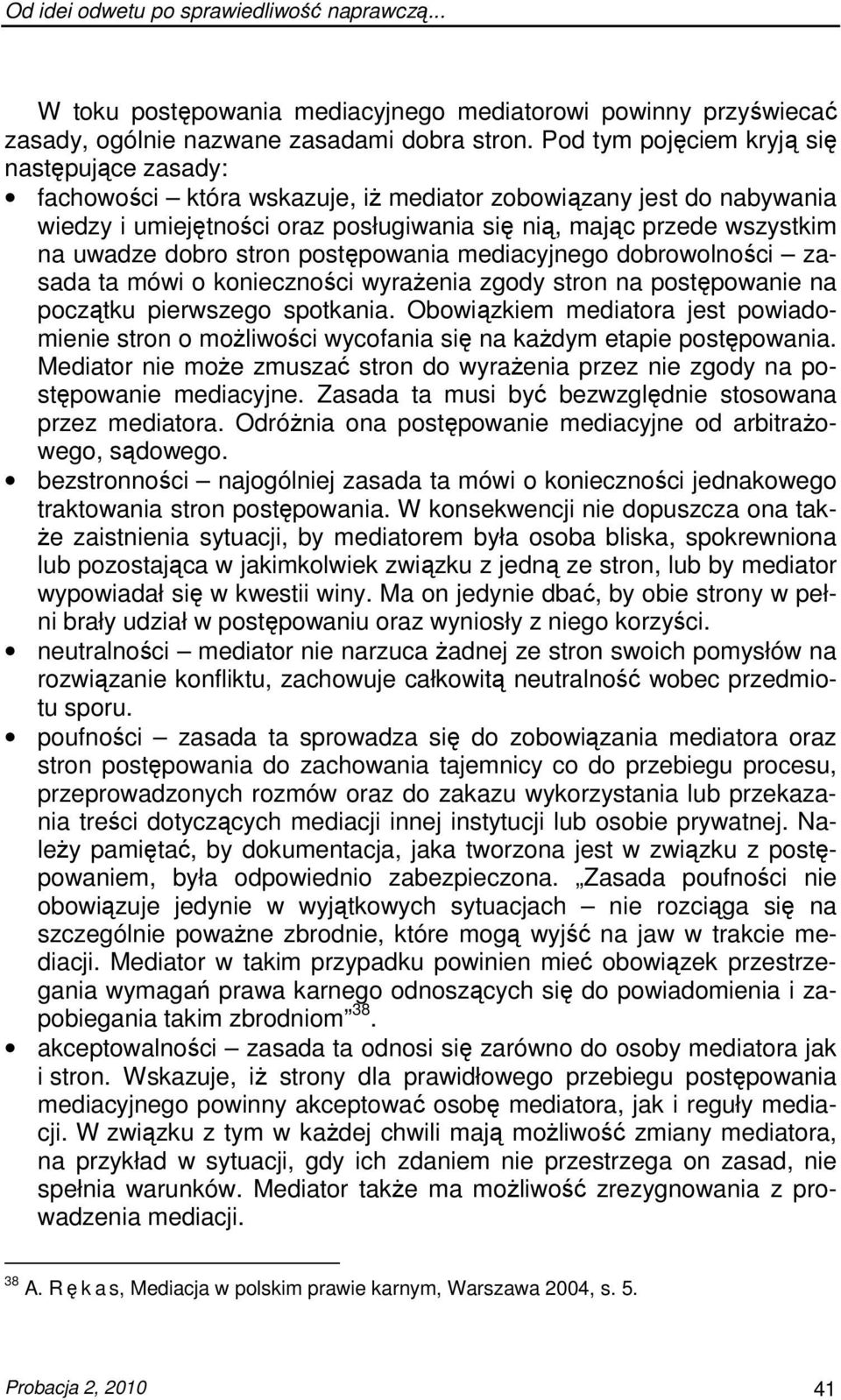 Od idei odwetu po sprawiedliwość naprawczą...

W toku postępowania mediacyjnego mediatorowi powinny przyświecać zasady, ogólnie nazwane zasadami dobra stron. Pod tym pojęciem kryją się następujące zasady:

• fachowości – która wskazuje, iż mediator zobowiązany jest do nabywania wiedzy i umiejętności oraz posługiwania się nią, mając przede wszystkim na uwadze dobro stron postępowania mediacyjnego dobrowolności – zasada ta mówi o konieczności wyrażenia zgody stron na postępowanie na początku pierwszego spotkania. Obowiązkiem mediatora jest powiadomienie stron o możliwości wycofania się na każdym etapie postępowania. Mediator nie może zmuszać stron do wyrażenia przez nie zgody na postępowanie mediacyjne. Zasada ta musi być bezwzględnie stosowana przez mediatora. Odróżnia ona postępowanie mediacyjne od arbitrażowego, sądowego.

• bezstronności – najogólniej zasada ta mówi o konieczności jednakowego traktowania stron postępowania. W konsekwencji nie dopuszcza ona także zaistnienia sytuacji, by mediatorem była osoba bliska, spokrewniona lub pozostająca w jakimkolwiek związku z jedną ze stron, lub by mediator wypowiadał się w kwestii winy. Ma on jedynie dbać, by obie strony w pełni brały udział w postępowaniu oraz wyniosły z niego korzyści.

• neutralności – mediator nie narzuca żadnej ze stron swoich pomysłów na rozwiązanie konfliktu, zachowuje całkowitą neutralność wobec przedmiotu sporu.

• poufności – zasada ta sprowadza się do zobowiązania mediatora oraz stron postępowania do zachowania tajemnicy co do przebiegu procesu, przeprowadzonych rozmów oraz do zakazu wykorzystania lub przekazania treści dotyczących mediacji innej instytucji lub osobie prywatnej. Należy pamiętać, by dokumentacja, jaka tworzona jest w związku z postępowaniem, była odpowiednio zabezpieczona. „Zasada poufności nie obowiązuje jedynie w wyjątkowych sytuacjach – nie rozciąga się na szczególnie poważne zbrodnie, które mogą wyjść na jaw w trakcie mediacji. Mediator w takim przypadku powinien mieć obowiązek przestrzegania wymagań prawa karnego odnoszących się do powiadomienia i zapobiegania takim zbrodniom”$^{38}$.

• akceptowalności – zasada ta odnosi się zarówno do osoby mediatora jak i stron. Wskazuje, iż strony dla prawidłowego przebiegu postępowania mediacyjnego powinny akceptować osobę mediatora, jak i reguły mediacji. W związku z tym w każdej chwili mają możliwość zmiany mediatora, na przykład w sytuacji, gdy ich zdaniem nie przestrzega on zasad, nie spełnia warunków. Mediator także ma możliwość zrezygnowania z prowadzenia mediacji.

$^{38}$ A. R ę k a s, Mediacja w polskim prawie karnym, Warszawa 2004, s. 5.

Probacja 2, 2010 41